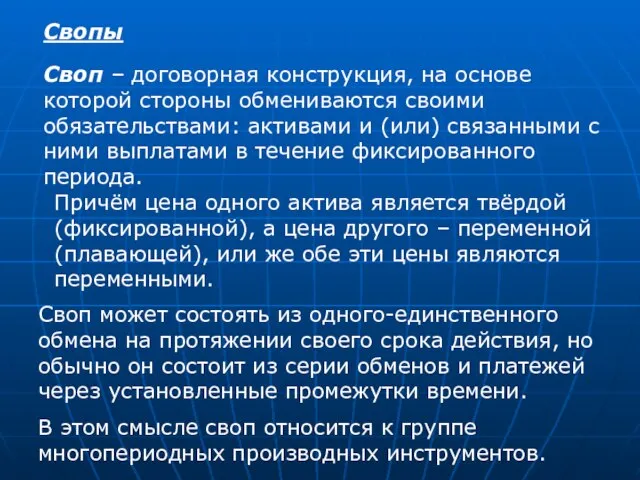 Свопы

Своп – договорная конструкция, на основе которой стороны обмениваются своими обязательствами: активами и (или) связанными с ними выплатами в течение фиксированного периода.

Причём цена одного актива является твёрдой (фиксированной), а цена другого – переменной (плавающей), или же обе эти цены являются переменными.

Своп может состоять из одного-единственного обмена на протяжении своего срока действия, но обычно он состоит из серии обменов и платежей через установленные промежутки времени.

В этом смысле своп относится к группе многопериодных производных инструментов.